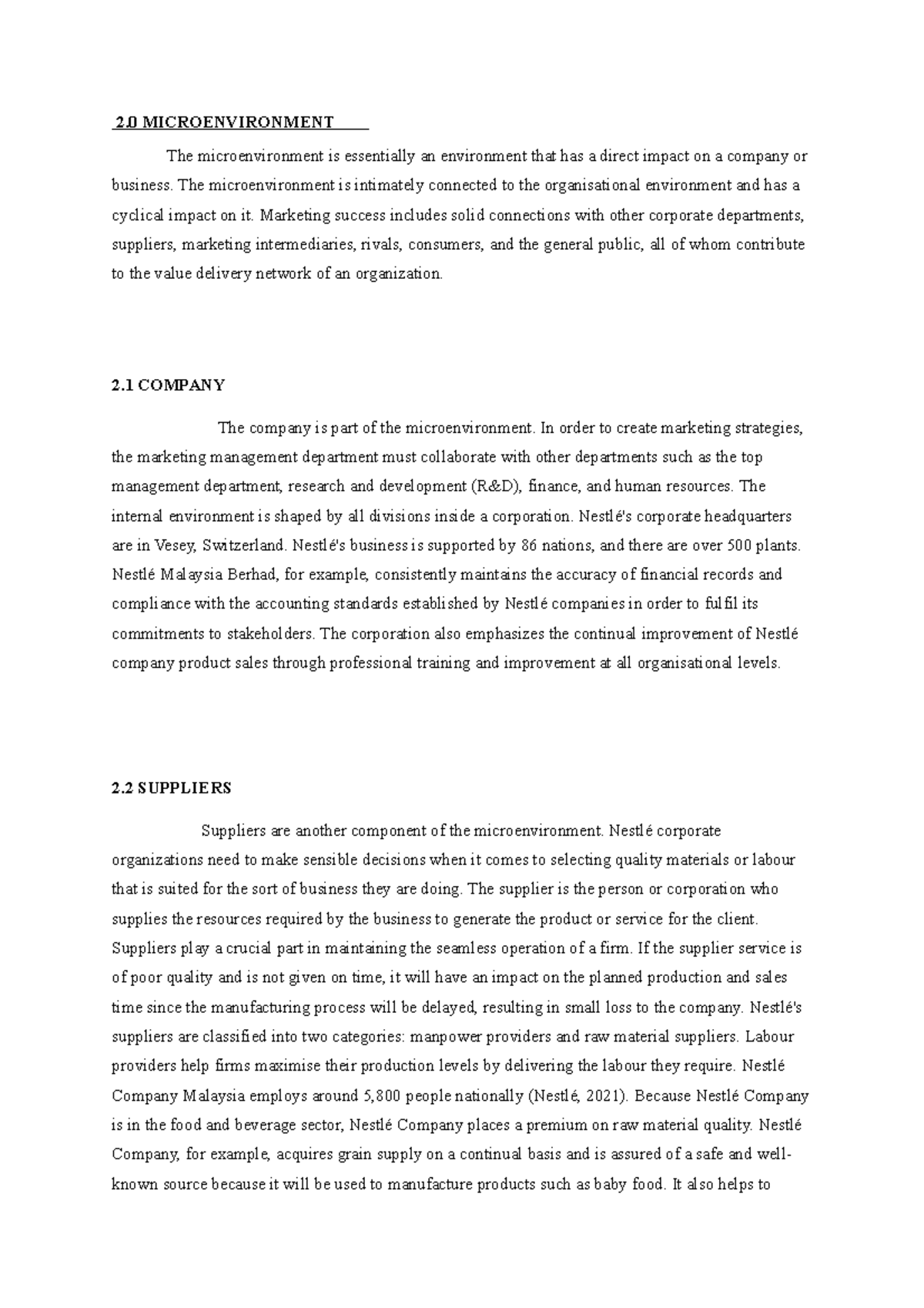 2.0 MICROENVIRONMENT

The microenvironment is essentially an environment that has a direct impact on a company or business. The microenvironment is intimately connected to the organisational environment and has a cyclical impact on it. Marketing success includes solid connections with other corporate departments, suppliers, marketing intermediaries, rivals, consumers, and the general public, all of whom contribute to the value delivery network of an organization.

2.1 COMPANY

The company is part of the microenvironment. In order to create marketing strategies, the marketing management department must collaborate with other departments such as the top management department, research and development (R&D), finance, and human resources. The internal environment is shaped by all divisions inside a corporation. Nestlé's corporate headquarters are in Vesey, Switzerland. Nestlé's business is supported by 86 nations, and there are over 500 plants. Nestlé Malaysia Berhad, for example, consistently maintains the accuracy of financial records and compliance with the accounting standards established by Nestlé companies in order to fulfil its commitments to stakeholders. The corporation also emphasizes the continual improvement of Nestlé company product sales through professional training and improvement at all organisational levels.

2.2 SUPPLIERS

Suppliers are another component of the microenvironment. Nestlé corporate organizations need to make sensible decisions when it comes to selecting quality materials or labour that is suited for the sort of business they are doing. The supplier is the person or corporation who supplies the resources required by the business to generate the product or service for the client. Suppliers play a crucial part in maintaining the seamless operation of a firm. If the supplier service is of poor quality and is not given on time, it will have an impact on the planned production and sales time since the manufacturing process will be delayed, resulting in small loss to the company. Nestlé's suppliers are classified into two categories: manpower providers and raw material suppliers. Labour providers help firms maximise their production levels by delivering the labour they require. Nestlé Company Malaysia employs around 5,800 people nationally (Nestlé, 2021). Because Nestlé Company is in the food and beverage sector, Nestlé Company places a premium on raw material quality. Nestlé Company, for example, acquires grain supply on a continual basis and is assured of a safe and well-known source because it will be used to manufacture products such as baby food. It also helps to